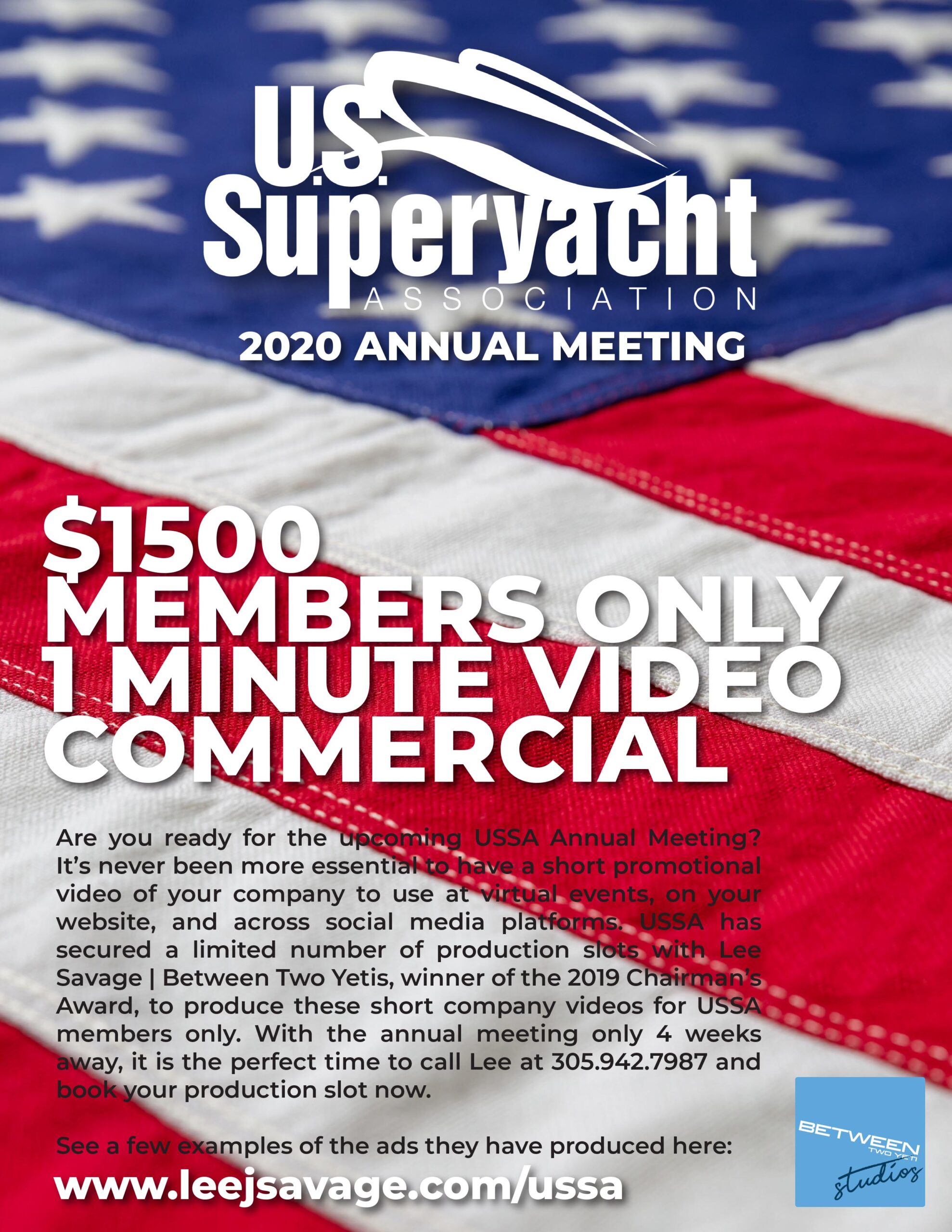 U.S. Superyacht ASSOCIATION

2020 ANNUAL MEETING

$1500 MEMBERS ONLY 1 MINUTE VIDEO COMMERCIAL

Are you ready for the upcoming USSA Annual Meeting? It's never been more essential to have a short promotional video of your company to use at virtual events, on your website, and across social media platforms. USSA has secured a limited number of production slots with Lee Savage | Between Two Yetis, winner of the 2019 Chairman's Award, to produce these short company videos for USSA members only. With the annual meeting only 4 weeks away, it is the perfect time to call Lee at 305.942.7987 and book your production slot now.

See a few examples of the ads they have produced here:

www.leejsavage.com/ussa

BETWEEN TWO YETI studios